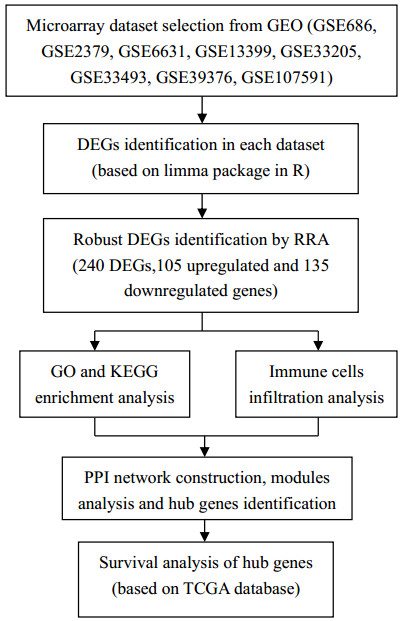 Microarray dataset selection from GEO (GSE686, GSE2379, GSE6631, GSE13399, GSE33205, GSE33493, GSE39376, GSE107591)

DEGs identification in each dataset (based on limma package in R)

Robust DEGs identification by RRA (240 DEGs,105 upregulated and 135 downregulated genes)

GO and KEGG enrichment analysis

Immune cells infiltration analysis

PPI network construction, modules analysis and hub genes identification

Survival analysis of hub genes (based on TCGA database)